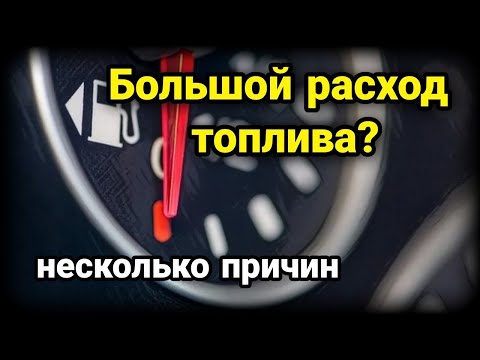 Большой расход топлива?

несколько причин